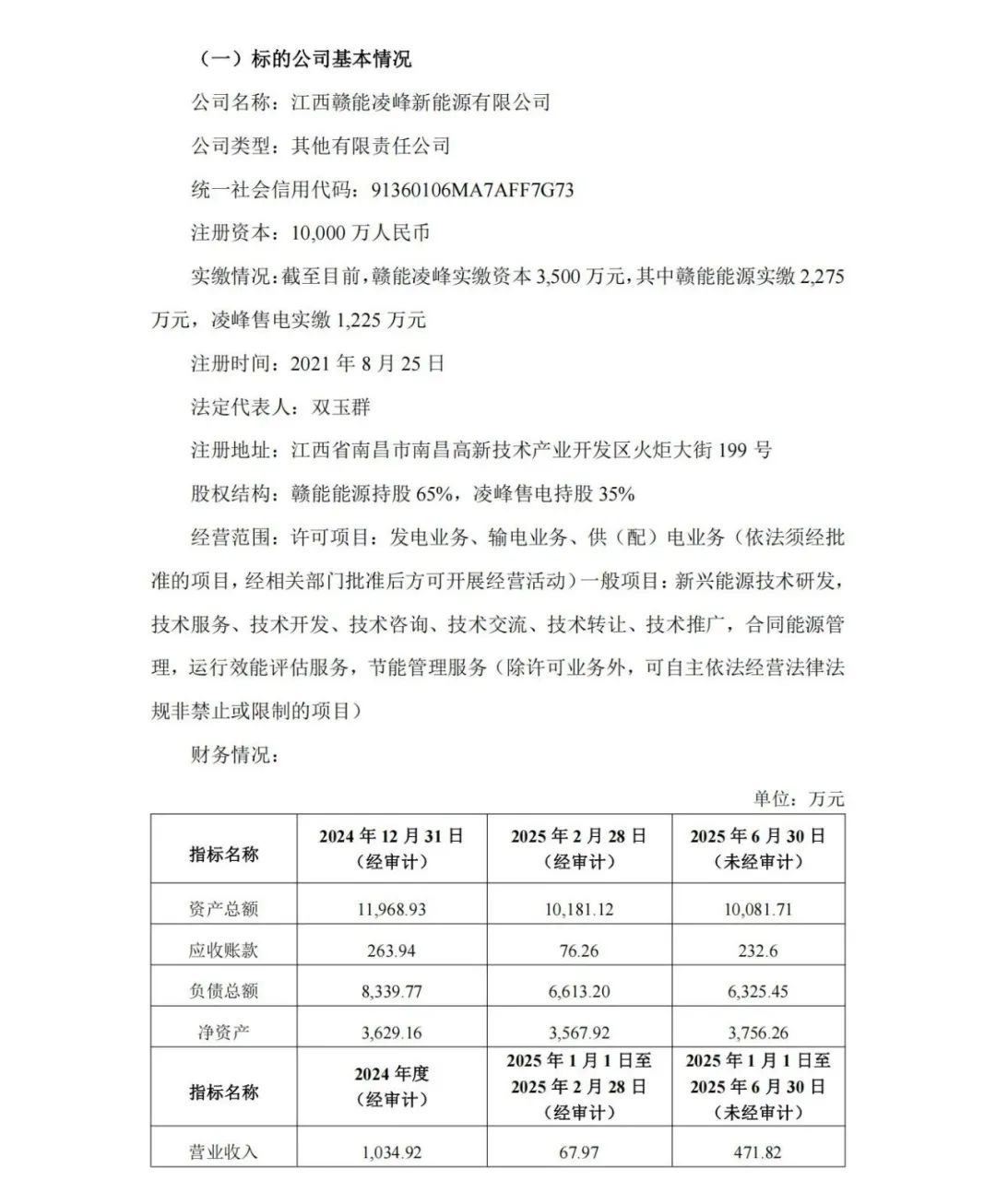 （一）标的公司基本情况

公司名称：江西赣能凌峰新能源有限公司

公司类型：其他有限责任公司

统一社会信用代码：91360106MA7AFF7G73

注册资本：10,000 万人民币

实缴情况：截至目前，赣能凌峰实缴资本 3,500 万元，其中赣能能源实缴 2,275 万元，凌峰售电实缴 1,225 万元

注册时间：2021 年 8 月 25 日

法定代表人：双玉群

注册地址：江西省南昌市南昌高新技术产业开发区火炬大街 199 号

股权结构：赣能能源持股 65%，凌峰售电持股 35%

经营范围：许可项目：发电业务、输电业务、供（配）电业务（依法须经批准的项目，经相关部门批准后方可开展经营活动）一般项目：新兴能源技术研发，技术服务、技术开发、技术咨询、技术交流、技术转让、技术推广，合同能源管理，运行效能评估服务，节能管理服务（除许可业务外，可自主依法经营法律法规非禁止或限制的项目）

财务情况：

单位：万元

| 指标名称 | 2024 年 12 月 31 日（经审计） | 2025 年 2 月 28 日（经审计） | 2025 年 6 月 30 日（未经审计） |
|---|---|---|---|
| 资产总额 | 11,968.93 | 10,181.12 | 10,081.71 |
| 应收账款 | 263.94 | 76.26 | 232.6 |
| 负债总额 | 8,339.77 | 6,613.20 | 6,325.45 |
| 净资产 | 3,629.16 | 3,567.92 | 3,756.26 |
| 指标名称 | 2024 年度（经审计） | 2025 年 1 月 1 日至 2025 年 2 月 28 日（经审计） | 2025 年 1 月 1 日至 2025 年 6 月 30 日（未经审计） |
| 营业收入 | 1,034.92 | 67.97 | 471.82 |